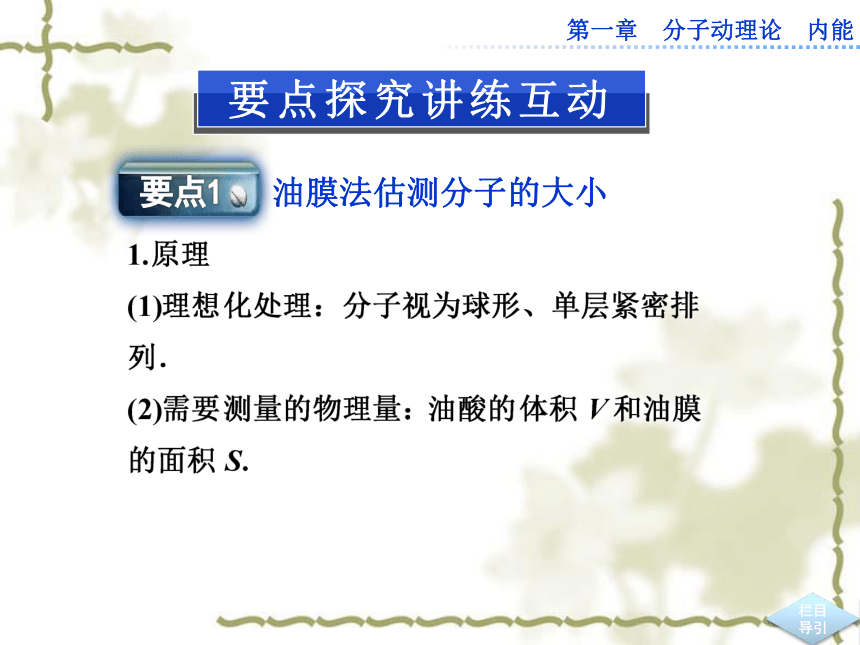 第一章　分子动理论　内能

要点探究讲练互动

要点1　油膜法估测分子的大小

1.原理

(1)理想化处理：分子视为球形、单层紧密排列.

(2)需要测量的物理量：油酸的体积 $V$ 和油膜的面积 $S$.

栏目导引